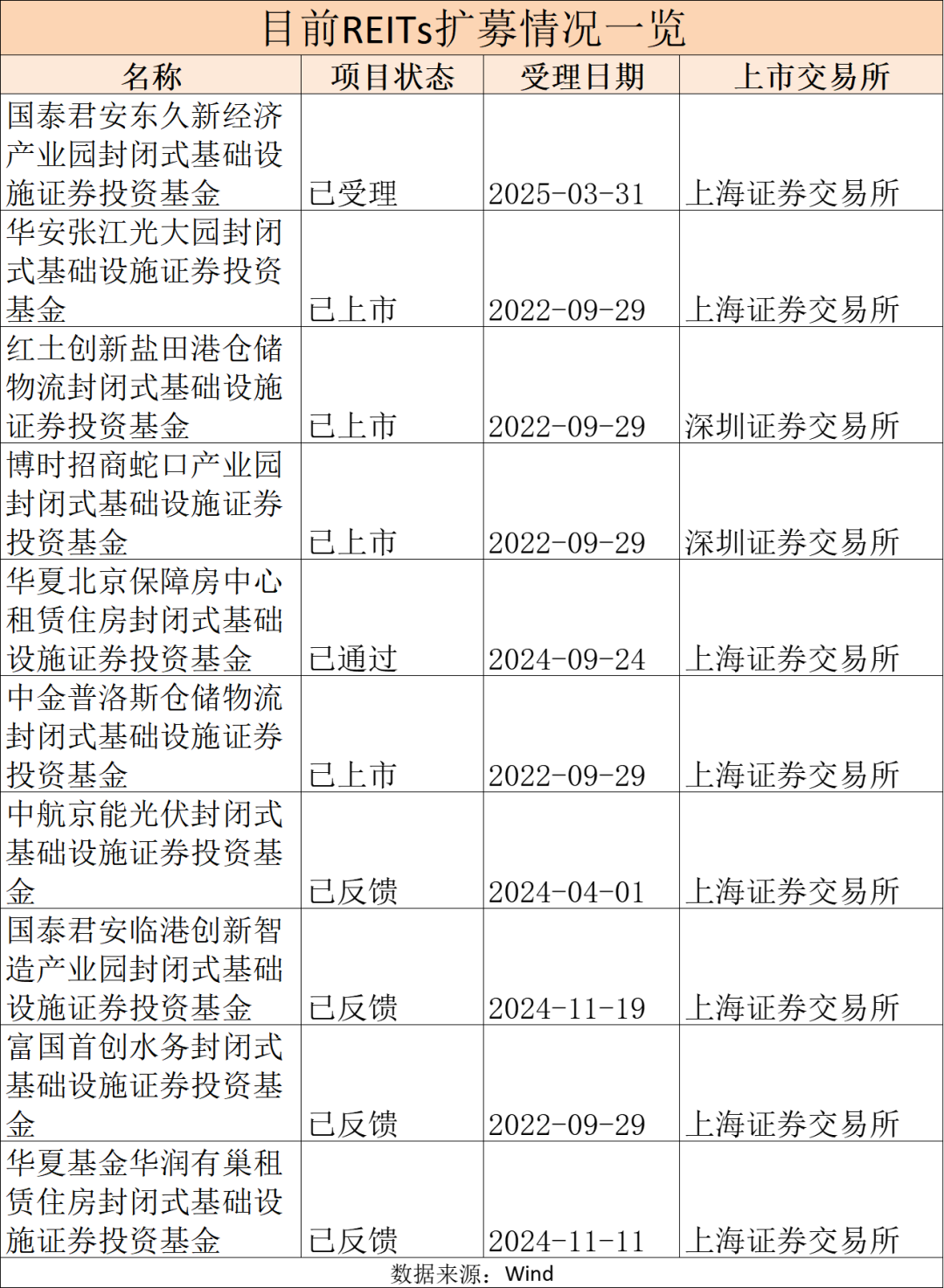 目前REITs扩募情况一览

| 名称 | 项目状态 | 受理日期 | 上市交易所 |
|---|---|---|---|
| 国泰君安东久新经济产业园封闭式基础设施证券投资基金 | 已受理 | 2025-03-31 | 上海证券交易所 |
| 华安张江光大园封闭式基础设施证券投资基金 | 已上市 | 2022-09-29 | 上海证券交易所 |
| 红土创新盐田港仓储物流封闭式基础设施证券投资基金 | 已上市 | 2022-09-29 | 深圳证券交易所 |
| 博时招商蛇口产业园封闭式基础设施证券投资基金 | 已上市 | 2022-09-29 | 深圳证券交易所 |
| 华夏北京保障房中心租赁住房封闭式基础设施证券投资基金 | 已通过 | 2024-09-24 | 上海证券交易所 |
| 中金普洛斯仓储物流封闭式基础设施证券投资基金 | 已上市 | 2022-09-29 | 上海证券交易所 |
| 中航京能光伏封闭式基础设施证券投资基金 | 已反馈 | 2024-04-01 | 上海证券交易所 |
| 国泰君安临港创新智造产业园封闭式基础设施证券投资基金 | 已反馈 | 2024-11-19 | 上海证券交易所 |
| 富国首创水务封闭式基础设施证券投资基金 | 已反馈 | 2022-09-29 | 上海证券交易所 |
| 华夏基金华润有巢租赁住房封闭式基础设施证券投资基金 | 已反馈 | 2024-11-11 | 上海证券交易所 |

数据来源：Wind